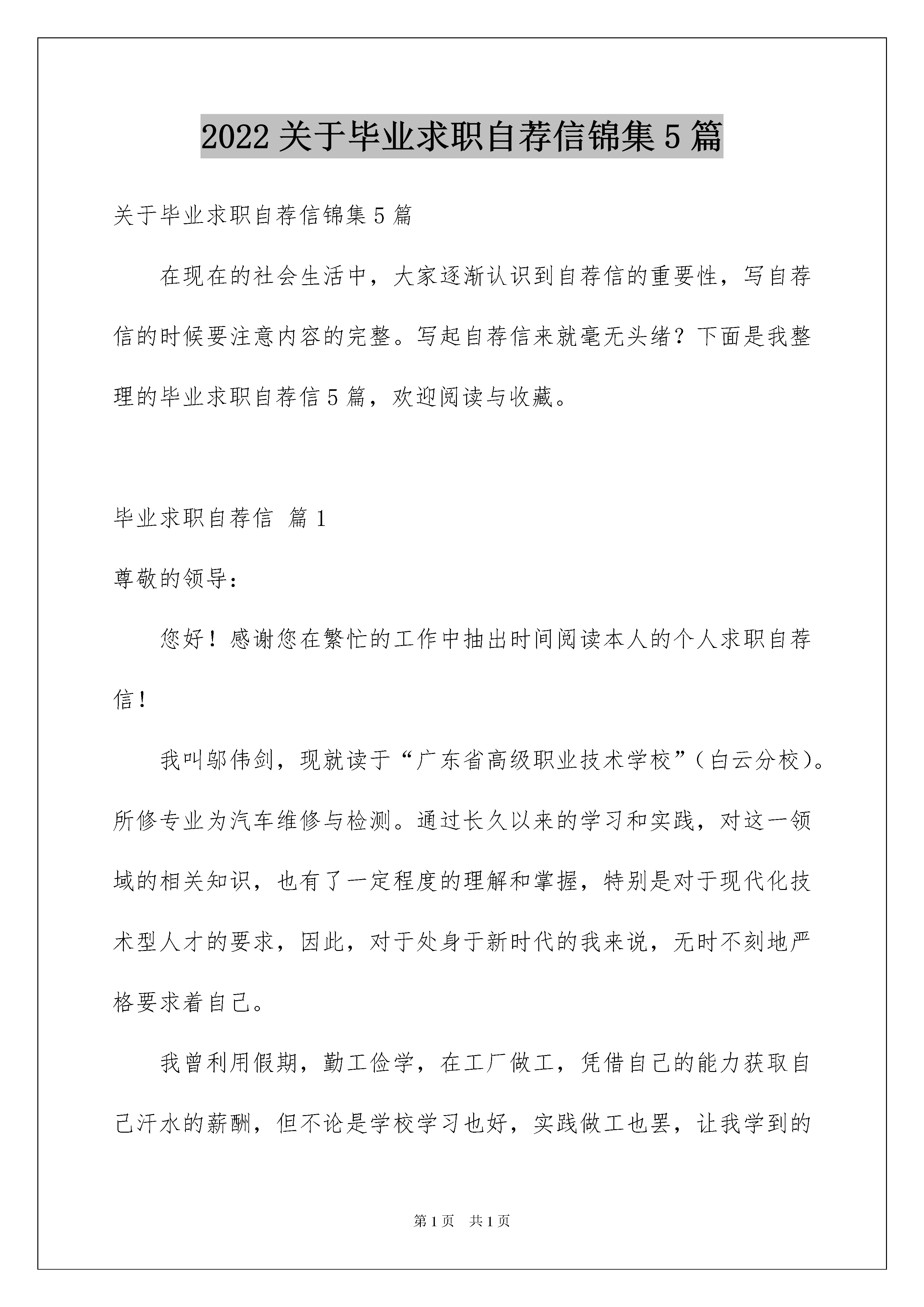 2022 关于毕业求职自荐信锦集 5 篇

关于毕业求职自荐信锦集 5 篇

在现在的社会生活中，大家逐渐认识到自荐信的重要性，写自荐信的时候要注意内容的完整。写起自荐信来就毫无头绪？下面是我整理的毕业求职自荐信 5 篇，欢迎阅读与收藏。

毕业求职自荐信 篇 1

尊敬的领导：

您好！感谢您在繁忙的工作中抽出时间阅读本人的个人求职自荐信！

我叫邬伟剑，现就读于“广东省高级职业技术学校”（白云分校）。所修专业为汽车维修与检测。通过长久以来的学习和实践，对这一领域的相关知识，也有了一定程度的理解和掌握，特别是对于现代化技术型人才的要求，因此，对于处身于新时代的我来说，无时不刻地严格要求着自己。

我曾利用假期，勤工俭学，在工厂做工，凭借自己的能力获取自己汗水的薪酬，但不论是学校学习也好，实践做工也罢，让我学到的

第 1 页 共 1 页